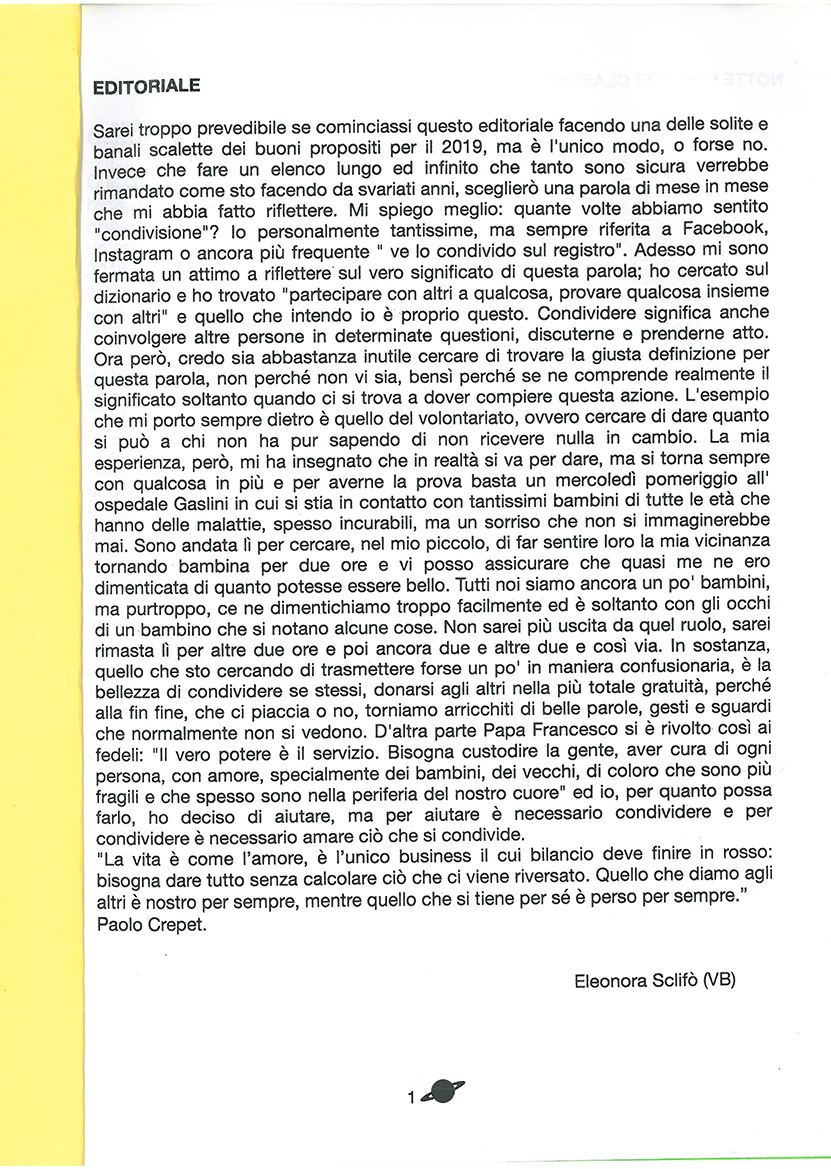 EDITORIALE

Sarei troppo prevedibile se cominciassi questo editoriale facendo una delle solite e banali scalette dei buoni propositi per il 2019, ma è l'unico modo, o forse no. Invece che fare un elenco lungo ed infinito che tanto sono sicura verrebbe rimandato come sto facendo da svariati anni, sceglierò una parola di mese in mese che mi abbia fatto riflettere. Mi spiego meglio: quante volte abbiamo sentito "condivisione"? Io personalmente tantissime, ma sempre riferita a Facebook, Instagram o ancora più frequente " ve lo condivido sul registro". Adesso mi sono fermata un attimo a riflettere sul vero significato di questa parola; ho cercato sul dizionario e ho trovato "partecipare con altri a qualcosa, provare qualcosa insieme con altri" e quello che intendo io è proprio questo. Condividere significa anche coinvolgere altre persone in determinate questioni, discuterne e prenderne atto. Ora però, credo sia abbastanza inutile cercare di trovare la giusta definizione per questa parola, non perché non vi sia, bensì perché se ne comprende realmente il significato soltanto quando ci si trova a dover compiere questa azione. L'esempio che mi porto sempre dietro è quello del volontariato, ovvero cercare di dare quanto si può a chi non ha pur sapendo di non ricevere nulla in cambio. La mia esperienza, però, mi ha insegnato che in realtà si va per dare, ma si torna sempre con qualcosa in più e per averne la prova basta un mercoledì pomeriggio all' ospedale Gaslini in cui si stia in contatto con tantissimi bambini di tutte le età che hanno delle malattie, spesso incurabili, ma un sorriso che non si immaginerebbe mai. Sono andata lì per cercare, nel mio piccolo, di far sentire loro la mia vicinanza tornando bambina per due ore e vi posso assicurare che quasi me ne ero dimenticata di quanto potesse essere bello. Tutti noi siamo ancora un po' bambini, ma purtroppo, ce ne dimentichiamo troppo facilmente ed è soltanto con gli occhi di un bambino che si notano alcune cose. Non sarei più uscita da quel ruolo, sarei rimasta lì per altre due ore e poi ancora due e altre due e così via. In sostanza, quello che sto cercando di trasmettere forse un po' in maniera confusionaria, è la bellezza di condividere se stessi, donarsi agli altri nella più totale gratuità, perché alla fin fine, che ci piaccia o no, torniamo arricchiti di belle parole, gesti e sguardi che normalmente non si vedono. D'altra parte Papa Francesco si è rivolto così ai fedeli: "Il vero potere è il servizio. Bisogna custodire la gente, aver cura di ogni persona, con amore, specialmente dei bambini, dei vecchi, di coloro che sono più fragili e che spesso sono nella periferia del nostro cuore" ed io, per quanto possa farlo, ho deciso di aiutare, ma per aiutare è necessario condividere e per condividere è necessario amare ciò che si condivide.
"La vita è come l'amore, è l'unico business il cui bilancio deve finire in rosso: bisogna dare tutto senza calcolare ciò che ci viene riversato. Quello che diamo agli altri è nostro per sempre, mentre quello che si tiene per sé è perso per sempre."
Paolo Crepet.

Eleonora Sclifò (VB)

1